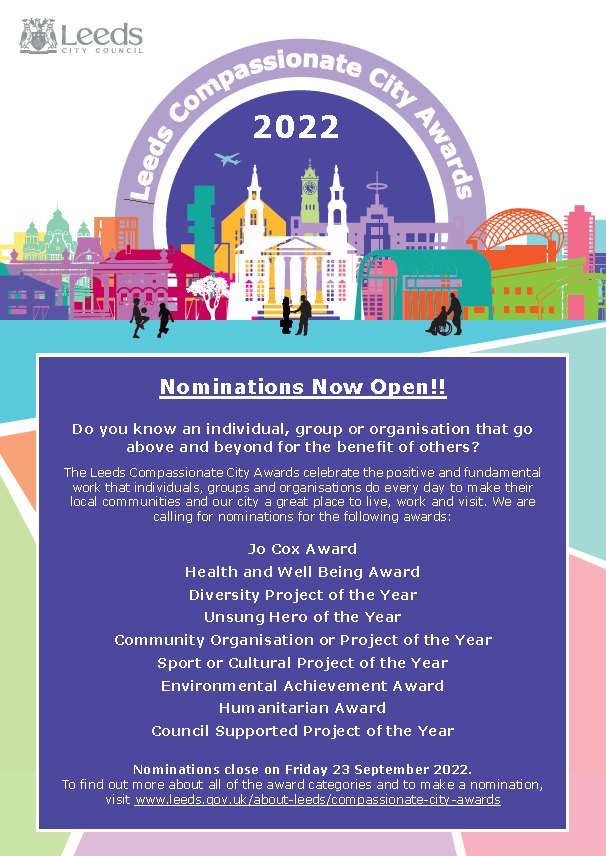 Leeds
CITY COUNCIL

Leeds Compassionate City Awards

2022

Nominations Now Open!!

Do you know an individual, group or organisation that go above and beyond for the benefit of others?

The Leeds Compassionate City Awards celebrate the positive and fundamental work that individuals, groups and organisations do every day to make their local communities and our city a great place to live, work and visit. We are calling for nominations for the following awards:

Jo Cox Award
Health and Well Being Award
Diversity Project of the Year
Unsung Hero of the Year
Community Organisation or Project of the Year
Sport or Cultural Project of the Year
Environmental Achievement Award
Humanitarian Award
Council Supported Project of the Year

Nominations close on Friday 23 September 2022.
To find out more about all of the award categories and to make a nomination, visit www.leeds.gov.uk/about-leeds/compassionate-city-awards